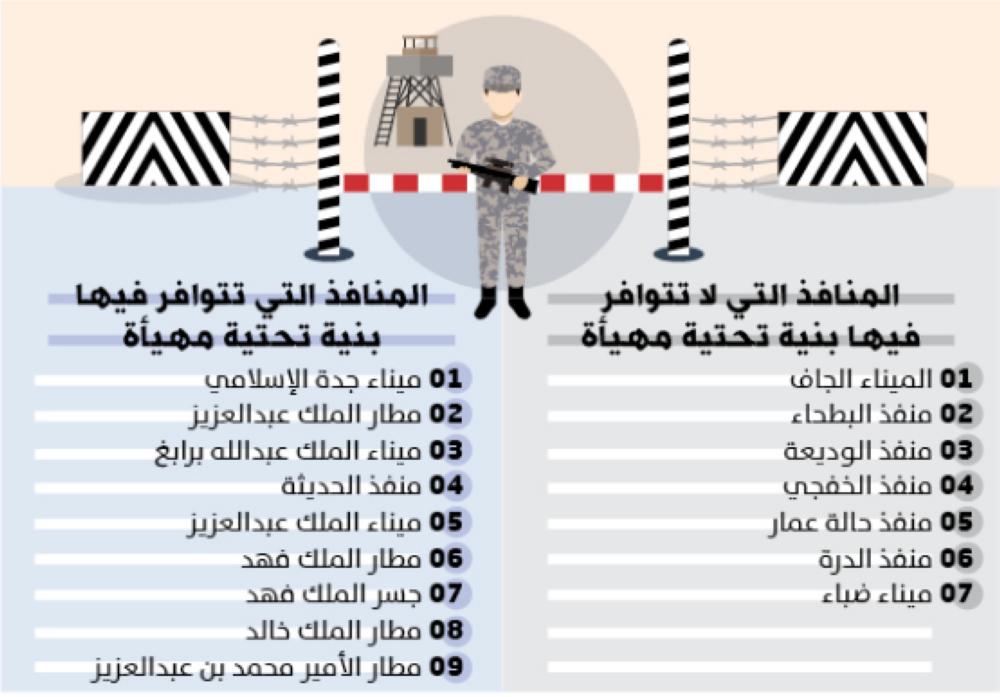 المنافذ التي لا تتوافر فيها بنية تحتية مهيأة

01 الميناء الجاف
02 منفذ البطحاء
03 منفذ الوديعة
04 منفذ الخفجي
05 منفذ حالة عمار
06 منفذ الدرة
07 ميناء ضباء

المنافذ التي تتوافر فيها بنية تحتية مهيأة

01 ميناء جدة الإسلامي
02 مطار الملك عبدالعزيز
03 ميناء الملك عبدالله برابغ
04 منفذ الحديثة
05 ميناء الملك عبدالعزيز
06 مطار الملك فهد
07 جسر الملك فهد
08 مطار الملك خالد
09 مطار الأمير محمد بن عبدالعزيز